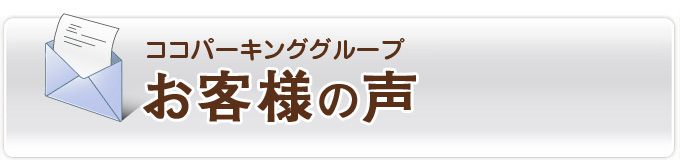 ココパーキンググループ
お客様の声